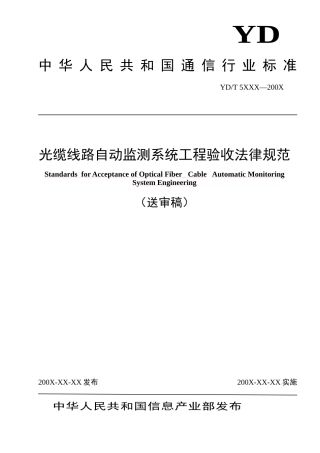 YD

中华人民共和国通信行业标准

YD/T 5XXX—200X

光缆线路自动监测系统工程验收法律规范

Standards for Acceptance of Optical Fiber Cable Automatic Monitoring System Engineering

（送审稿）

200X-XX-XX 发布

200X-XX-XX 实施

中华人民共和国信息产业部发布